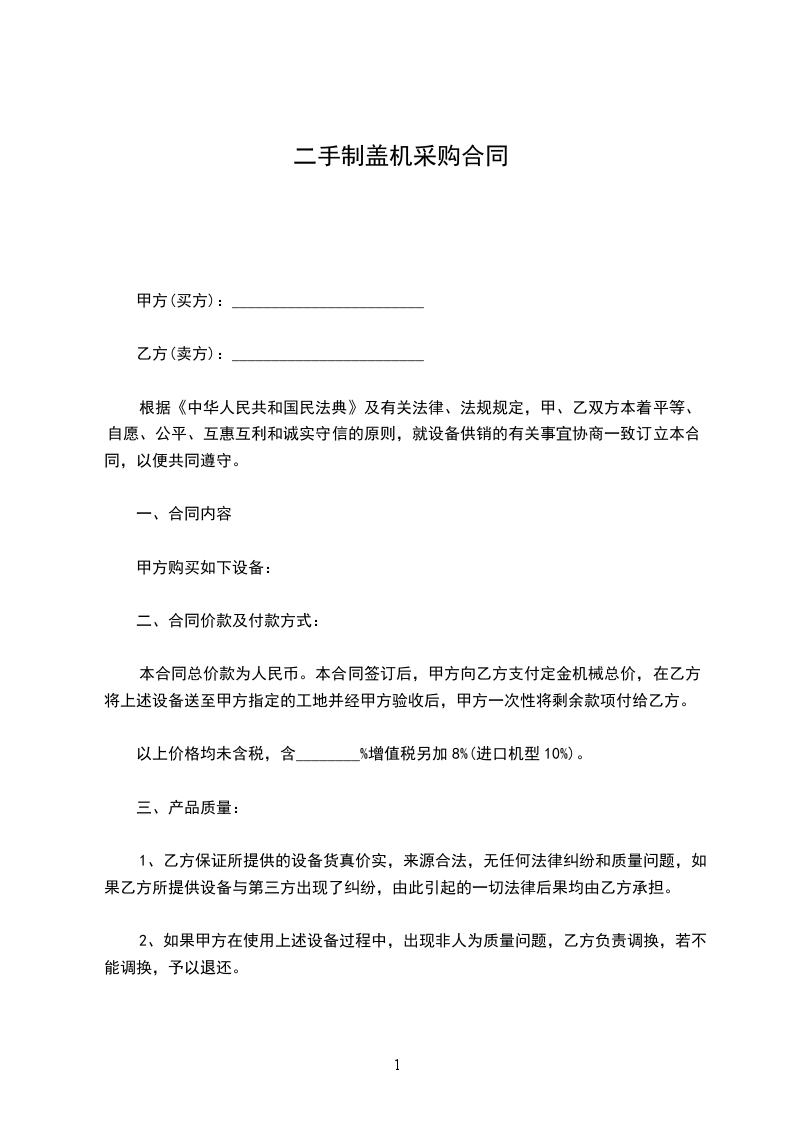 二手制盖机采购合同

甲方(买方)：________________________

乙方(卖方)：________________________

根据《中华人民共和国民法典》及有关法律、法规规定，甲、乙双方本着平等、自愿、公平、互惠互利和诚实守信的原则，就设备供销的有关事宜协商一致订立本合同，以便共同遵守。

一、合同内容

甲方购买如下设备：

二、合同价款及付款方式：

本合同总价款为人民币。本合同签订后，甲方向乙方支付定金机械总价，在乙方将上述设备送至甲方指定的工地并经甲方验收后，甲方一次性将剩余款项付给乙方。

以上价格均未含税，含________%增值税另加 8%(进口机型 10%)。

三、产品质量：

1、乙方保证所提供的设备货真价实，来源合法，无任何法律纠纷和质量问题，如果乙方所提供设备与第三方出现了纠纷，由此引起的一切法律后果均由乙方承担。

2、如果甲方在使用上述设备过程中，出现非人为质量问题，乙方负责调换，若不能调换，予以退还。

1